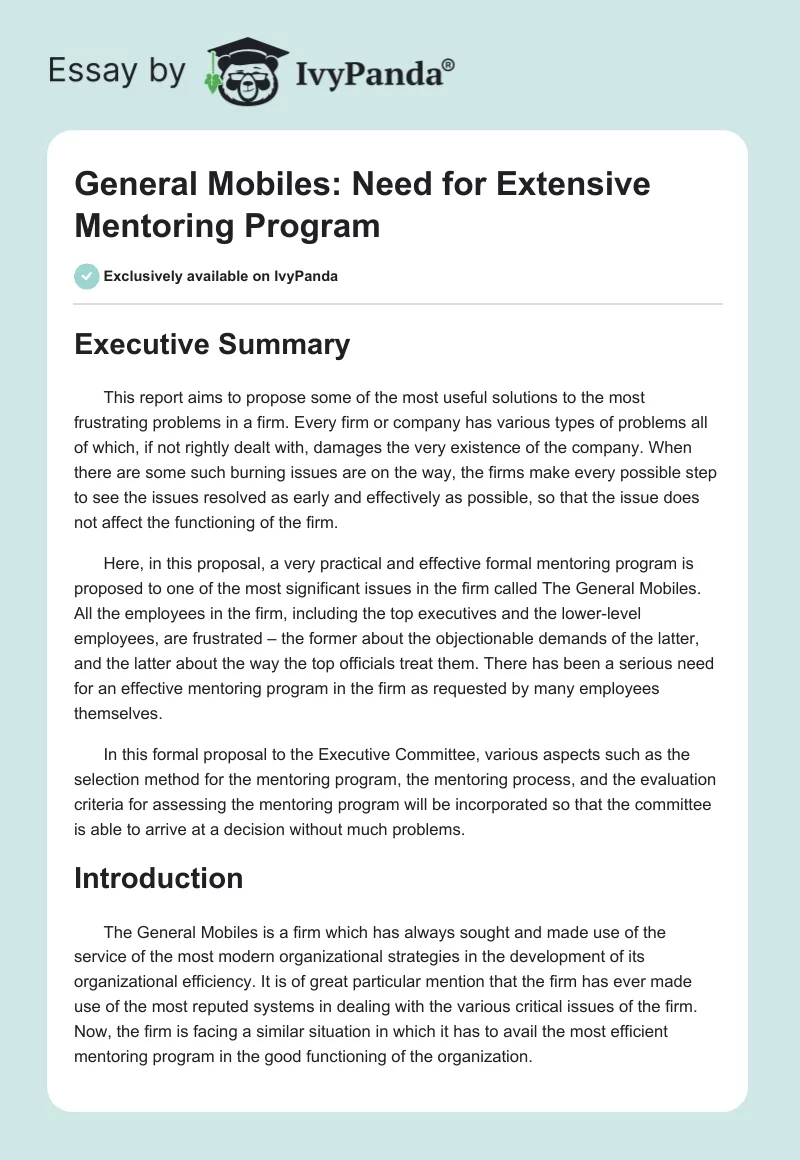 Essay by IvyPanda®

General Mobiles: Need for Extensive Mentoring Program

Exclusively available on IvyPanda

Executive Summary

This report aims to propose some of the most useful solutions to the most frustrating problems in a firm. Every firm or company has various types of problems all of which, if not rightly dealt with, damages the very existence of the company. When there are some such burning issues are on the way, the firms make every possible step to see the issues resolved as early and effectively as possible, so that the issue does not affect the functioning of the firm.

Here, in this proposal, a very practical and effective formal mentoring program is proposed to one of the most significant issues in the firm called The General Mobiles. All the employees in the firm, including the top executives and the lower-level employees, are frustrated – the former about the objectionable demands of the latter, and the latter about the way the top officials treat them. There has been a serious need for an effective mentoring program in the firm as requested by many employees themselves.

In this formal proposal to the Executive Committee, various aspects such as the selection method for the mentoring program, the mentoring process, and the evaluation criteria for assessing the mentoring program will be incorporated so that the committee is able to arrive at a decision without much problems.

Introduction

The General Mobiles is a firm which has always sought and made use of the service of the most modern organizational strategies in the development of its organizational efficiency. It is of great particular mention that the firm has ever made use of the most reputed systems in dealing with the various critical issues of the firm. Now, the firm is facing a similar situation in which it has to avail the most efficient mentoring program in the good functioning of the organization.